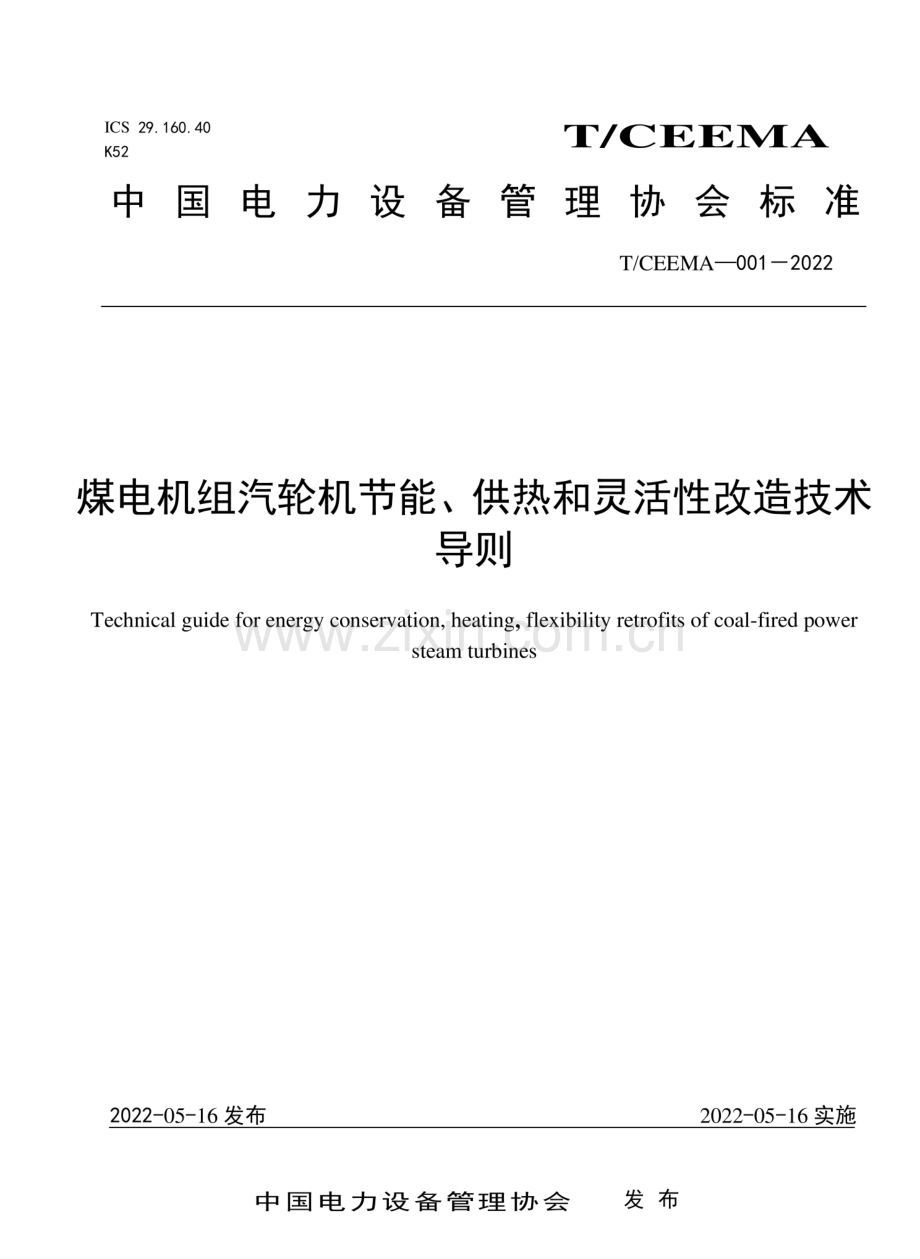 ICS 29.160.40
K52

T/CEEMA

中国电力设备管理协会标准

T/CEEMA—001－2022

煤电机组汽轮机节能、供热和灵活性改造技术导则

Technical guide for energy conservation, heating, flexibility retrofits of coal-fired power steam turbines

2022-05-16发布 2022-05-16实施

中国电力设备管理协会 发布

www.zixin.com.cn